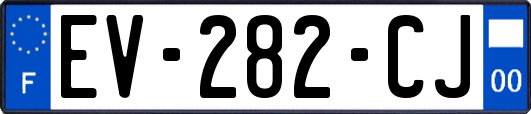 F
EV-282-CJ
00